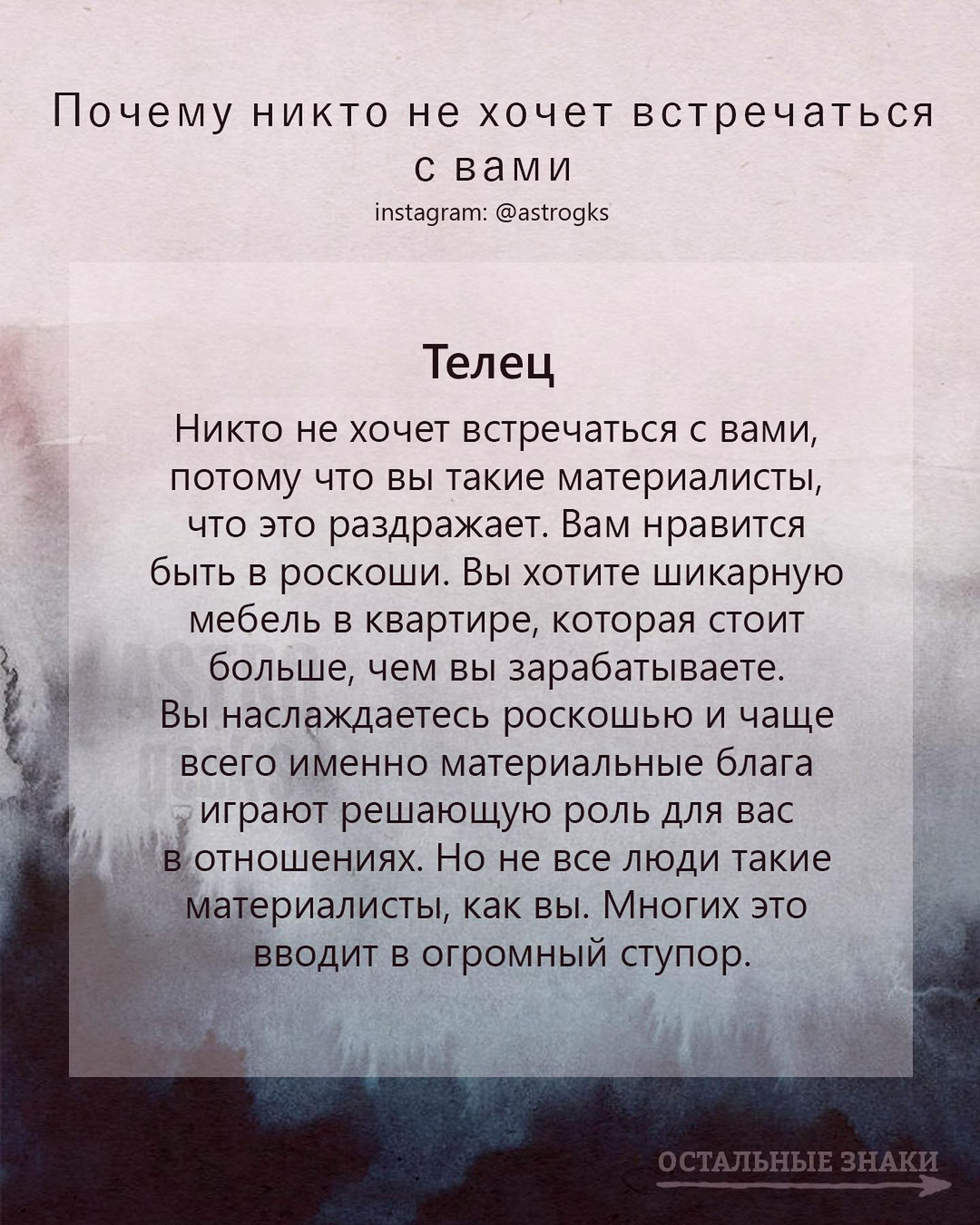 Почему никто не хочет встречаться с вами

instagram: @astrogks

Телец

Никто не хочет встречаться с вами, потому что вы такие материалисты, что это раздражает. Вам нравится быть в роскоши. Вы хотите шикарную мебель в квартире, которая стоит больше, чем вы зарабатываете. Вы наслаждаетесь роскошью и чаще всего именно материальные блага играют решающую роль для вас в отношениях. Но не все люди такие материалисты, как вы. Многих это вводит в огромный ступор.

ОСТАЛЬНЫЕ ЗНАКИ